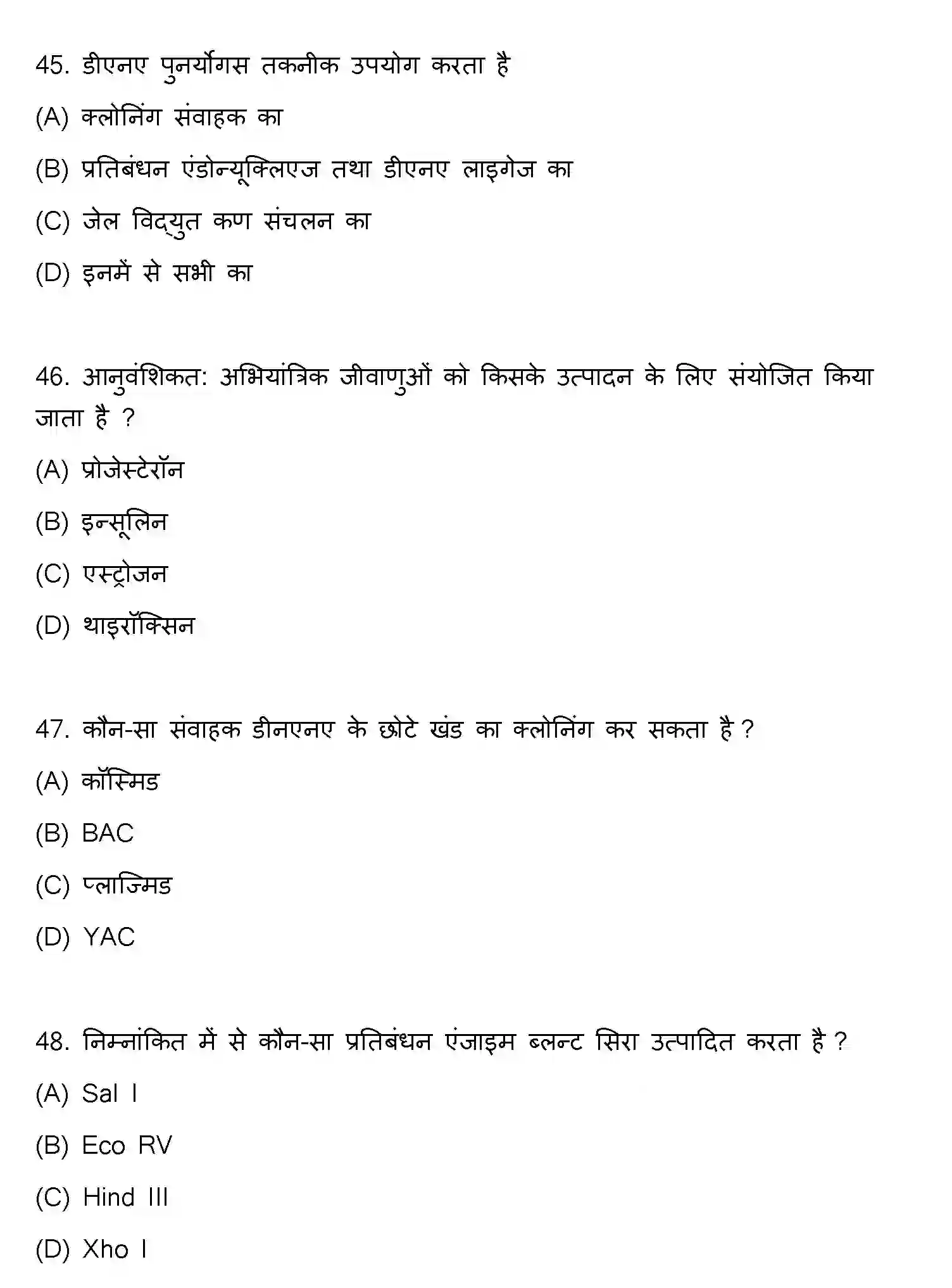 45. डीएनए पुनर्योगस तकनीक उपयोग करता है

(A) क्लोनिंग संवाहक का

(B) प्रतिबंधन एंडोन्यूक्लिएज तथा डीएनए लाइगेज का

(C) जेल विद्युत कण संचलन का

(D) इनमें से सभी का

46. आनुवंशिकत: अभियांत्रिक जीवाणुओं को किसके उत्पादन के लिए संयोजित किया जाता है ?

(A) प्रोजेस्टेरॉन

(B) इन्सूलिन

(C) एस्ट्रोजन

(D) थाइरॉक्सिन

47. कौन-सा संवाहक डीनएनए के छोटे खंड का क्लोनिंग कर सकता है ?

(A) कॉस्मिड

(B) BAC

(C) प्लाज्मिड

(D) YAC

48. निम्नांकित में से कौन-सा प्रतिबंधन एंजाइम ब्लन्ट सिरा उत्पादित करता है ?

(A) Sal I

(B) Eco RV

(C) Hind III

(D) Xho I